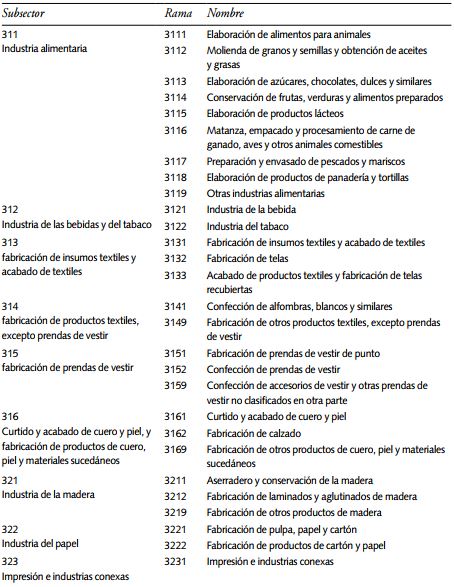 | Subsector | Rama | Nombre |
|---|---|---|
| 311 Industria alimentaria | 3111 | Elaboración de alimentos para animales |
| | 3112 | Molienda de granos y semillas y obtención de aceites y grasas |
| | 3113 | Elaboración de azúcares, chocolates, dulces y similares |
| | 3114 | Conservación de frutas, verduras y alimentos preparados |
| | 3115 | Elaboración de productos lácteos |
| | 3116 | Matanza, empacado y procesamiento de carne de ganado, aves y otros animales comestibles |
| | 3117 | Preparación y envasado de pescados y mariscos |
| | 3118 | Elaboración de productos de panadería y tortillas |
| | 3119 | Otras industrias alimentarias |
| 312 Industria de las bebidas y del tabaco | 3121 | Industria de la bebida |
| | 3122 | Industria del tabaco |
| 313 fabricación de insumos textiles y acabado de textiles | 3131 | Fabricación de insumos textiles y acabado de textiles |
| | 3132 | Fabricación de telas |
| | 3133 | Acabado de productos textiles y fabricación de telas recubiertas |
| 314 fabricación de productos textiles, excepto prendas de vestir | 3141 | Confección de alfombras, blancos y similares |
| | 3149 | Fabricación de otros productos textiles, excepto prendas de vestir |
| 315 fabricación de prendas de vestir | 3151 | Fabricación de prendas de vestir de punto |
| | 3152 | Confección de prendas de vestir |
| | 3159 | Confección de accesorios de vestir y otras prendas de vestir no clasificados en otra parte |
| 316 Curtido y acabado de cuero y piel, y fabricación de productos de cuero, piel y materiales sucedáneos | 3161 | Curtido y acabado de cuero y piel |
| | 3162 | Fabricación de calzado |
| | 3169 | Fabricación de otros productos de cuero, piel y materiales sucedáneos |
| 321 Industria de la madera | 3211 | Aserradero y conservación de la madera |
| | 3212 | Fabricación de laminados y aglutinados de madera |
| | 3219 | Fabricación de otros productos de madera |
| 322 Industria del papel | 3221 | Fabricación de pulpa, papel y cartón |
| | 3222 | Fabricación de productos de cartón y papel |
| 323 Impresión e industrias conexas | 3231 | Impresión e industrias conexas |